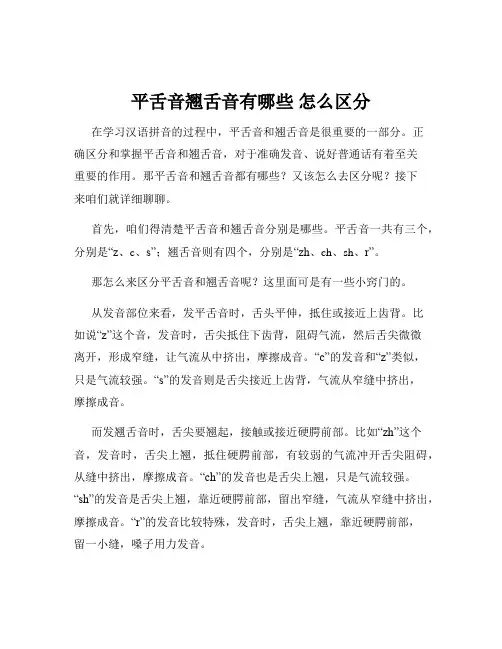 平舌音翘舌音有哪些 怎么区分

在学习汉语拼音的过程中，平舌音和翘舌音是很重要的一部分。正确区分和掌握平舌音和翘舌音，对于准确发音、说好普通话有着至关重要的作用。那平舌音和翘舌音都有哪些？又该怎么去区分呢？接下来咱们就详细聊聊。

首先，咱们得清楚平舌音和翘舌音分别是哪些。平舌音一共有三个，分别是“z、c、s”；翘舌音则有四个，分别是“zh、ch、sh、r”。

那怎么来区分平舌音和翘舌音呢？这里面可是有一些小窍门的。

从发音部位来看，发平舌音时，舌头平伸，抵住或接近上齿背。比如说“z”这个音，发音时，舌尖抵住下齿背，阻碍气流，然后舌尖微微离开，形成窄缝，让气流从中挤出，摩擦成音。“c”的发音和“z”类似，只是气流较强。“s”的发音则是舌尖接近上齿背，气流从窄缝中挤出，摩擦成音。

而发翘舌音时，舌尖要翘起，接触或接近硬腭前部。比如“zh”这个音，发音时，舌尖上翘，抵住硬腭前部，有较弱的气流冲开舌尖阻碍，从缝中挤出，摩擦成音。“ch”的发音也是舌尖上翘，只是气流较强。“sh”的发音是舌尖上翘，靠近硬腭前部，留出窄缝，气流从窄缝中挤出，摩擦成音。“r”的发音比较特殊，发音时，舌尖上翘，靠近硬腭前部，留一小缝，嗓子用力发音。